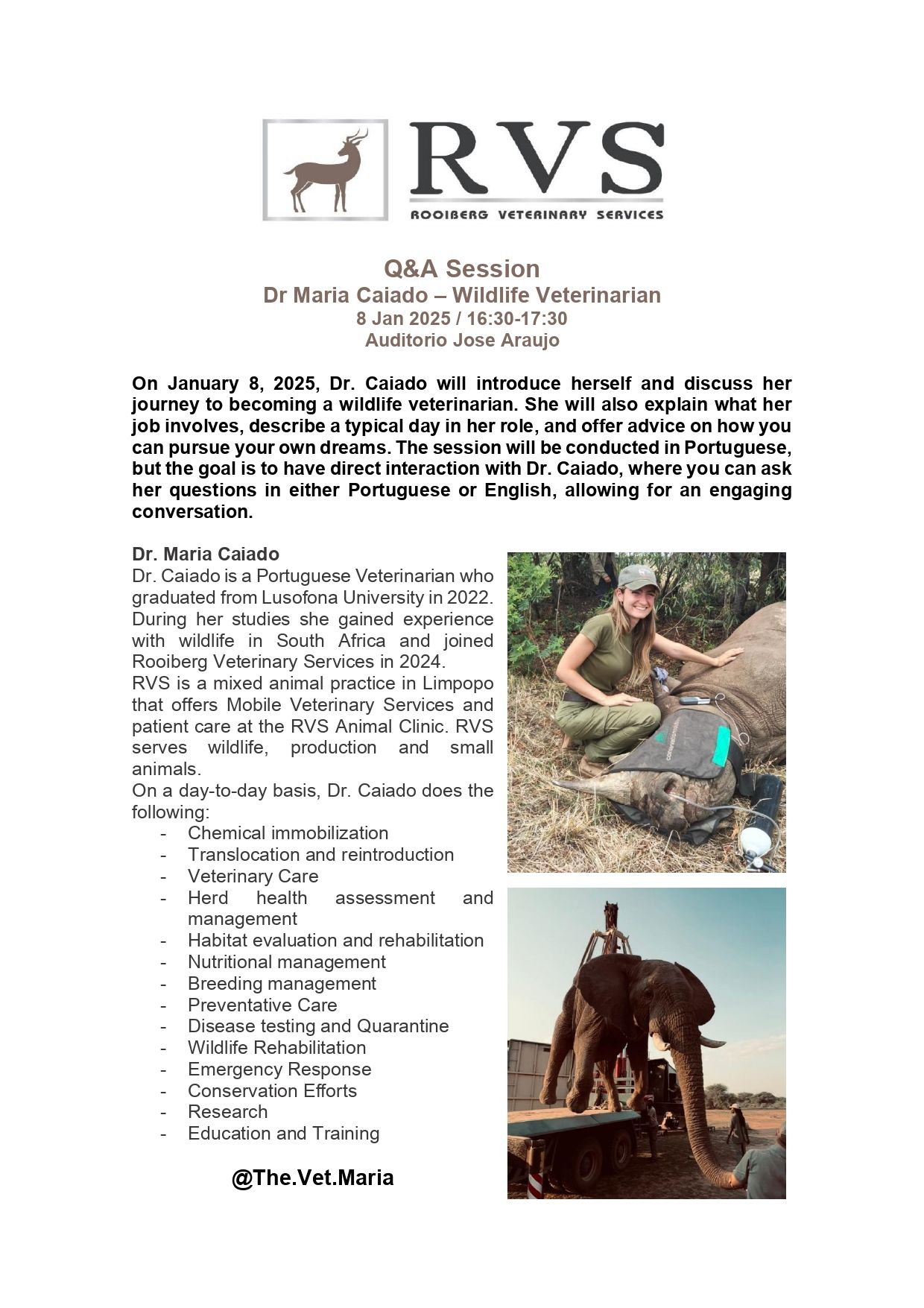 RVS
ROOIBERG VETERINARY SERVICES

Q&A Session
Dr Maria Caiado – Wildlife Veterinarian
8 Jan 2025 / 16:30-17:30
Auditorio Jose Araujo

On January 8, 2025, Dr. Caiado will introduce herself and discuss her journey to becoming a wildlife veterinarian. She will also explain what her job involves, describe a typical day in her role, and offer advice on how you can pursue your own dreams. The session will be conducted in Portuguese, but the goal is to have direct interaction with Dr. Caiado, where you can ask her questions in either Portuguese or English, allowing for an engaging conversation.

Dr. Maria Caiado
Dr. Caiado is a Portuguese Veterinarian who graduated from Lusofona University in 2022. During her studies she gained experience with wildlife in South Africa and joined Rooiberg Veterinary Services in 2024.
RVS is a mixed animal practice in Limpopo that offers Mobile Veterinary Services and patient care at the RVS Animal Clinic. RVS serves wildlife, production and small animals.
On a day-to-day basis, Dr. Caiado does the following:
- Chemical immobilization
- Translocation and reintroduction
- Veterinary Care
- Herd health assessment and management
- Habitat evaluation and rehabilitation
- Nutritional management
- Breeding management
- Preventative Care
- Disease testing and Quarantine
- Wildlife Rehabilitation
- Emergency Response
- Conservation Efforts
- Research
- Education and Training

@The.Vet.Maria